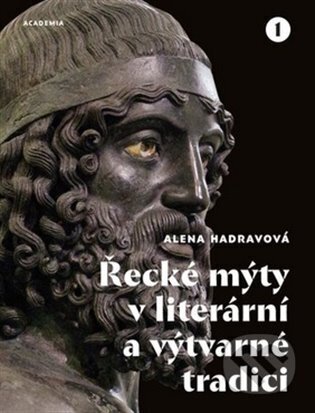 ACADEMIA

1

ALENA HADRAVOVÁ

Řecké mýty v literární a výtvarné tradici